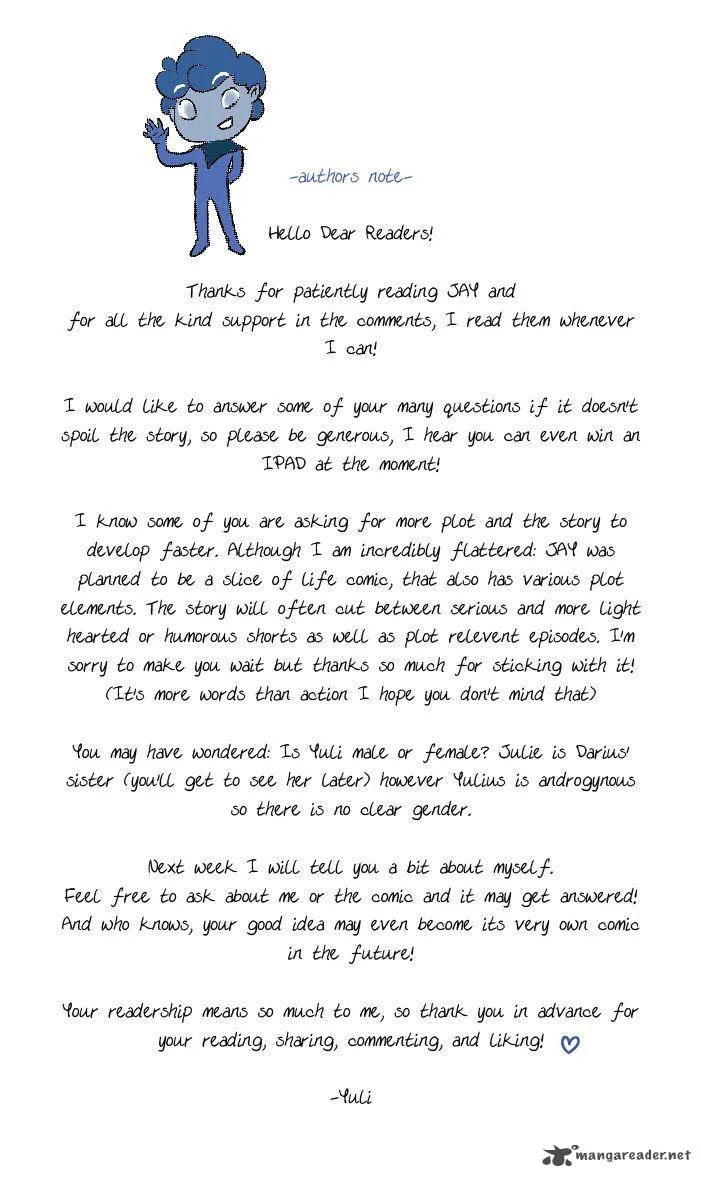 -authors note-

Hello Dear Readers!

Thanks for patiently reading JAY and for all the kind support in the comments, I read them whenever I can!

I would like to answer some of your many questions if it doesn't spoil the story, so please be generous, I hear you can even win an IPAD at the moment!

I know some of you are asking for more plot and the story to develop faster. Although I am incredibly flattered: JAY was planned to be a slice of life comic, that also has various plot elements. The story will often cut between serious and more light hearted or humorous shorts as well as plot relevent episodes. I'm sorry to make you wait but thanks so much for sticking with it! (It's more words than action I hope you don't mind that)

You may have wondered: Is Yuli male or female? Julie is Darius' sister (you'll get to see her later) however Yulius is androgynous so there is no clear gender.

Next week I will tell you a bit about myself.
Feel free to ask about me or the comic and it may get answered! And who knows, your good idea may even become its very own comic in the future!

Your readership means so much to me, so thank you in advance for your reading, sharing, commenting, and liking!

-Yuli

mangareader.net